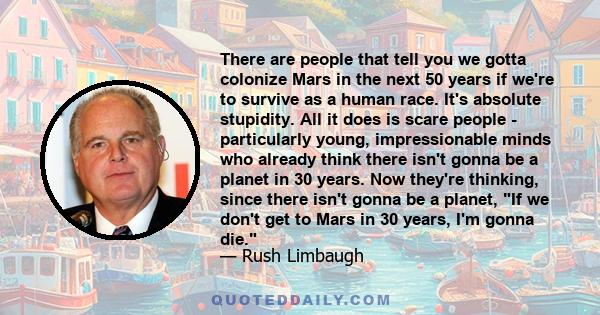 There are people that tell you we gotta colonize Mars in the next 50 years if we're to survive as a human race. It's absolute stupidity. All it does is scare people - particularly young, impressionable minds who already think there isn't gonna be a planet in 30 years. Now they're thinking, since there isn't gonna be a planet, "If we don't get to Mars in 30 years, I'm gonna die."
— Rush Limbaugh

QUOTEDDAILY.COM